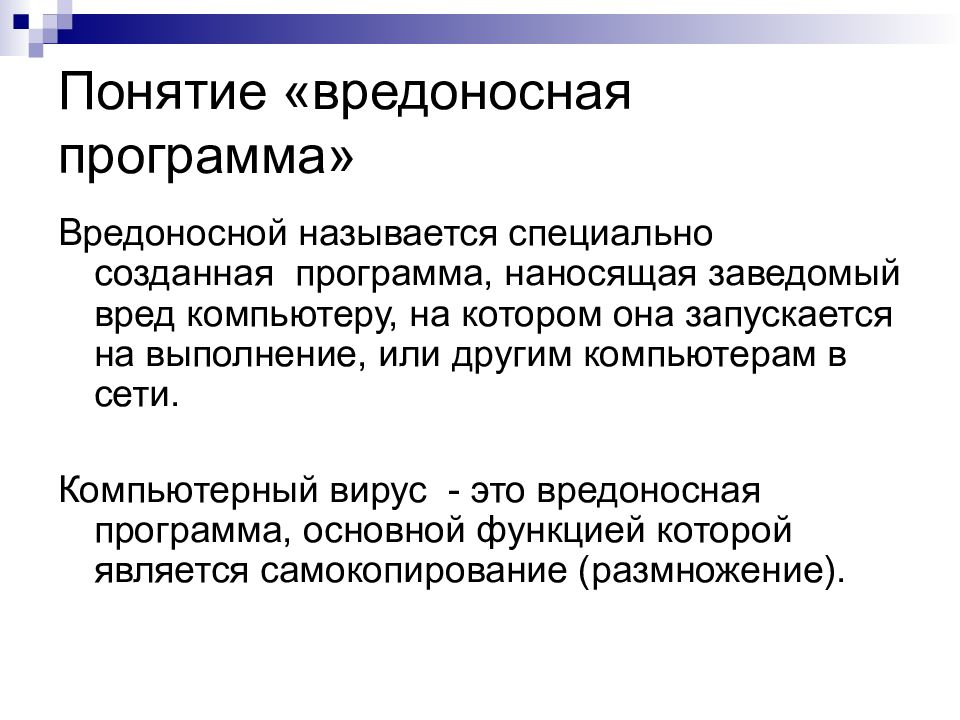 Понятие «вредоносная программа»

Вредоносной называется специально созданная программа, наносящая заведомый вред компьютеру, на котором она запускается на выполнение, или другим компьютерам в сети.

Компьютерный вирус - это вредоносная программа, основной функцией которой является самокопирование (размножение).